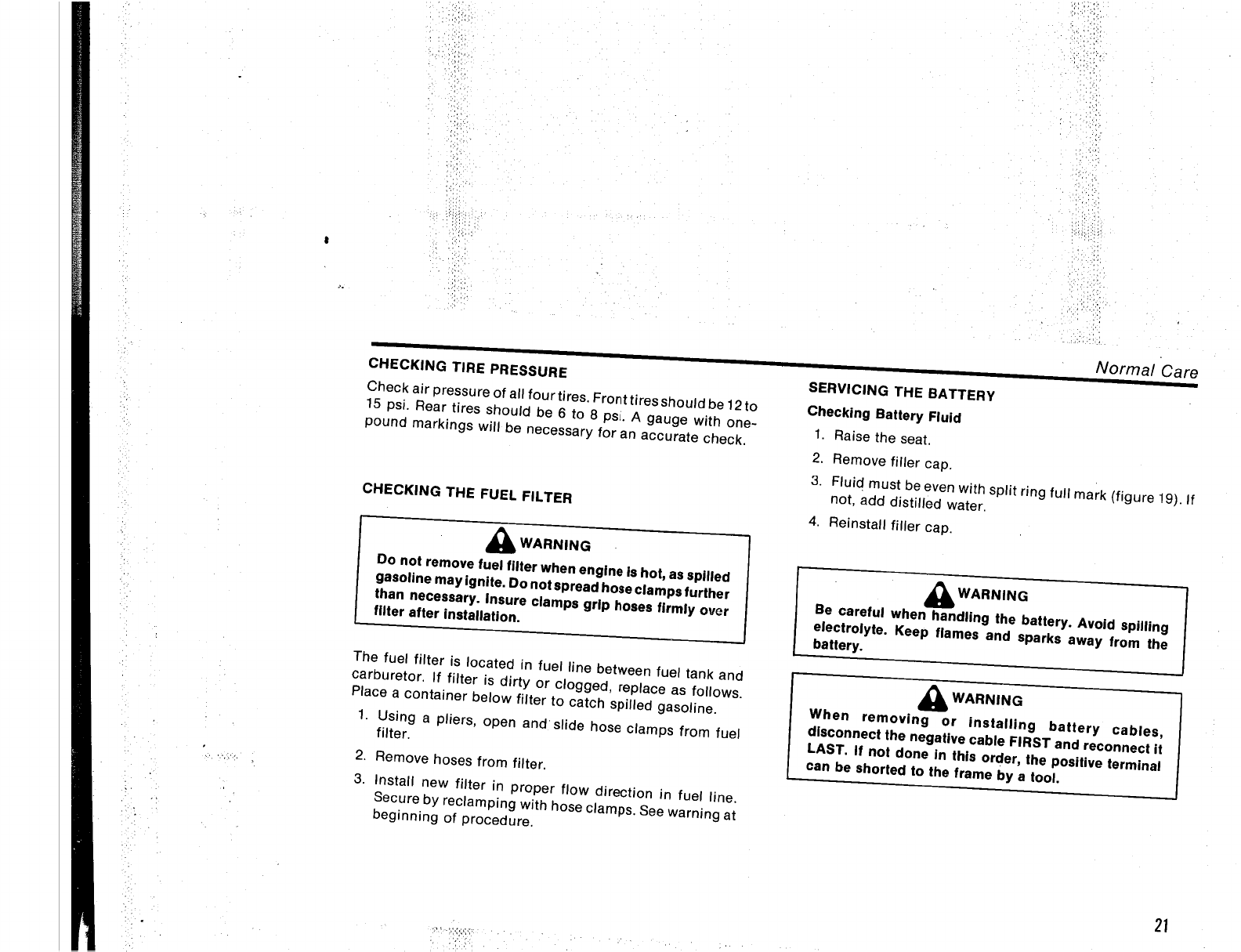 Normal Care

CHECKING TIRE PRESSURE

Check air pressure of all four tires. Front tires should be 12 to 15 psi. Rear tires should be 6 to 8 psi. A gauge with one-pound markings will be necessary for an accurate check.

CHECKING THE FUEL FILTER

WARNING
Do not remove fuel filter when engine is hot, as spilled gasoline may ignite. Do not spread hose clamps further than necessary. Insure clamps grip hoses firmly over filter after installation.

The fuel filter is located in fuel line between fuel tank and carburetor. If filter is dirty or clogged, replace as follows. Place a container below filter to catch spilled gasoline.

1. Using a pliers, open and slide hose clamps from fuel filter.
2. Remove hoses from filter.
3. Install new filter in proper flow direction in fuel line. Secure by reclamping with hose clamps. See warning at beginning of procedure.

SERVICING THE BATTERY

Checking Battery Fluid

1. Raise the seat.
2. Remove filler cap.
3. Fluid must be even with split ring full mark (figure 19). If not, add distilled water.
4. Reinstall filler cap.

WARNING
Be careful when handling the battery. Avoid spilling electrolyte. Keep flames and sparks away from the battery.

WARNING
When removing or installing battery cables, disconnect the negative cable FIRST and reconnect it LAST. If not done in this order, the positive terminal can be shorted to the frame by a tool.

21